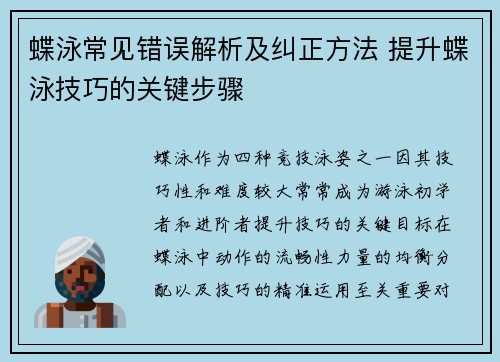 蝶泳常见错误解析及纠正方法 提升蝶泳技巧的关键步骤

蝶泳作为四种竞技泳姿之一因其技巧性和难度较大常常成为游泳初学者和进阶者提升技巧的关键目标在蝶泳中动作的流畅性力量的均衡分配以及技巧的精准运用至关重要对